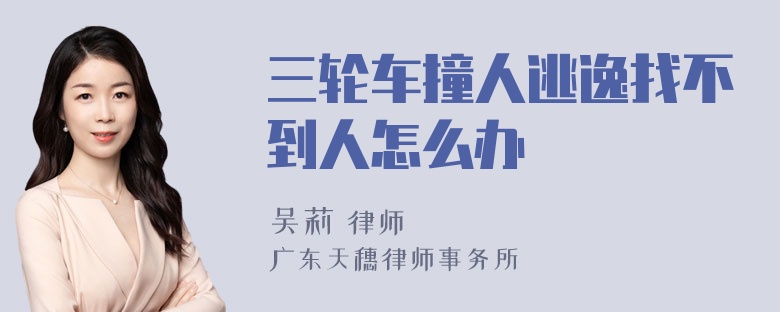 三轮车撞人逃逸找不到人怎么办

吴莉 律师
广东天穗律师事务所